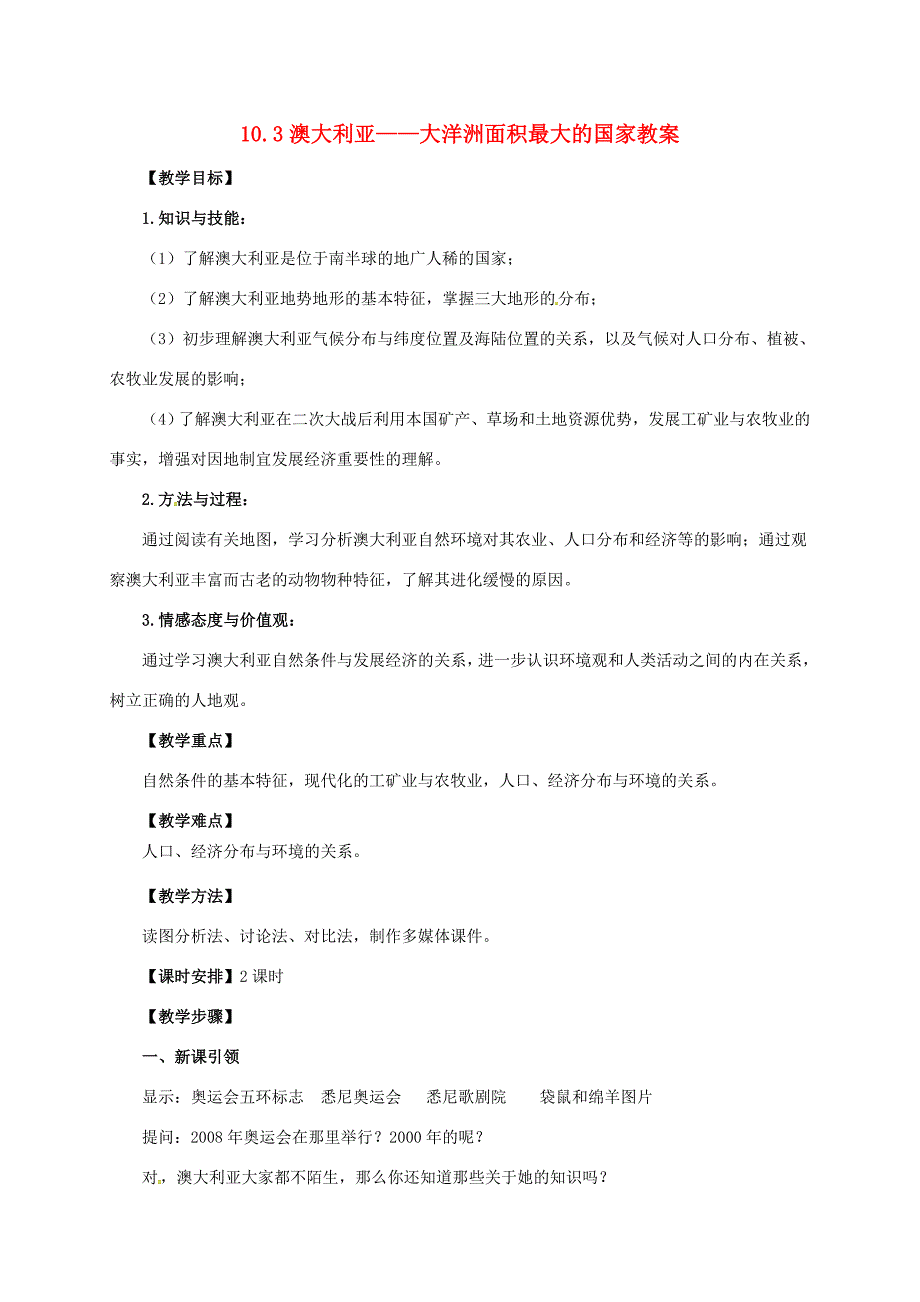 10.3 澳大利亚——大洋洲面积最大的国家教案

【教学目标】

1.知识与技能：

（1）了解澳大利亚是位于南半球的地广人稀的国家；

（2）了解澳大利亚地势地形的基本特征，掌握三大地形的分布；

（3）初步理解澳大利亚气候分布与纬度位置及海陆位置的关系，以及气候对人口分布、植被、农牧业发展的影响；

（4）了解澳大利亚在二次大战后利用本国矿产、草场和土地资源优势，发展工矿业与农牧业的事实，增强对因地制宜发展经济重要性的理解。

2.方法与过程：

通过阅读有关地图，学习分析澳大利亚自然环境对其农业、人口分布和经济等的影响；通过观察澳大利亚丰富而古老的动物物种特征，了解其进化缓慢的原因。

3.情感态度与价值观：

通过学习澳大利亚自然条件与发展经济的关系，进一步认识环境观和人类活动之间的内在关系，树立正确的人地观。

【教学重点】

自然条件的基本特征，现代化的工矿业与农牧业，人口、经济分布与环境的关系。

【教学难点】

人口、经济分布与环境的关系。

【教学方法】

读图分析法、讨论法、对比法，制作多媒体课件。

【课时安排】2 课时

【教学步骤】

一、新课引领

显示：奥运会五环标志　悉尼奥运会　悉尼歌剧院　袋鼠和绵羊图片

提问：2008 年奥运会在那里举行？2000 年的呢？

对，澳大利亚大家都不陌生，那么你还知道那些关于她的知识吗？